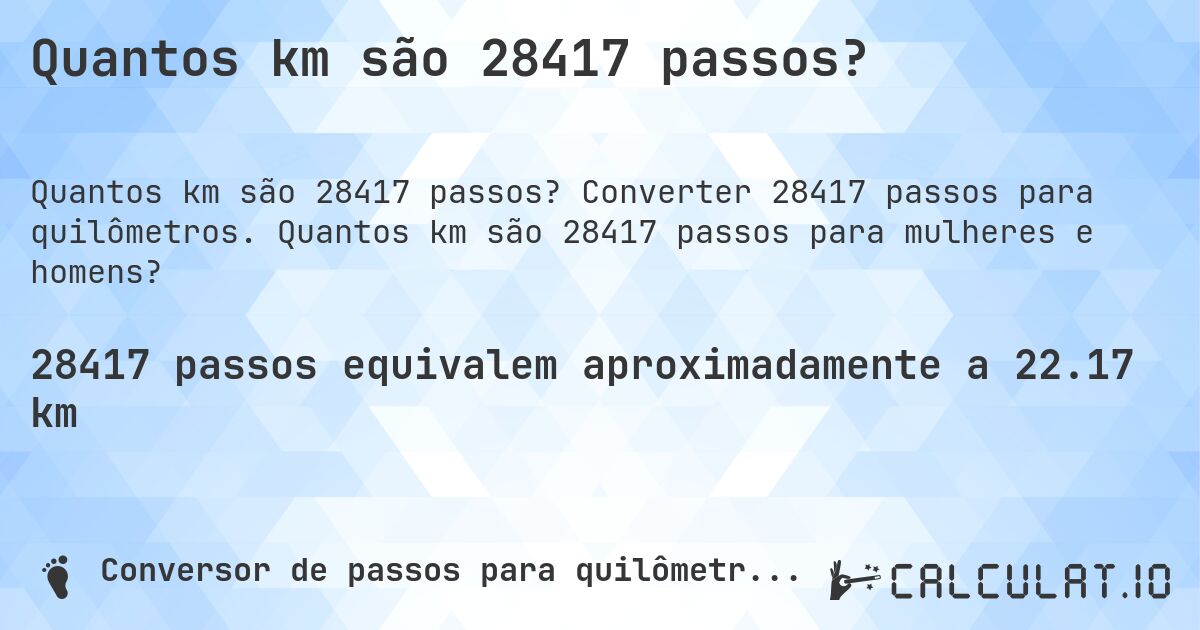 Quantos km são 28417 passos?

Quantos km são 28417 passos? Converter 28417 passos para quilômetros. Quantos km são 28417 passos para mulheres e homens?

28417 passos equivalem aproximadamente a 22.17 km

Conversor de passos para quilômetr...

CALCULAT.IO